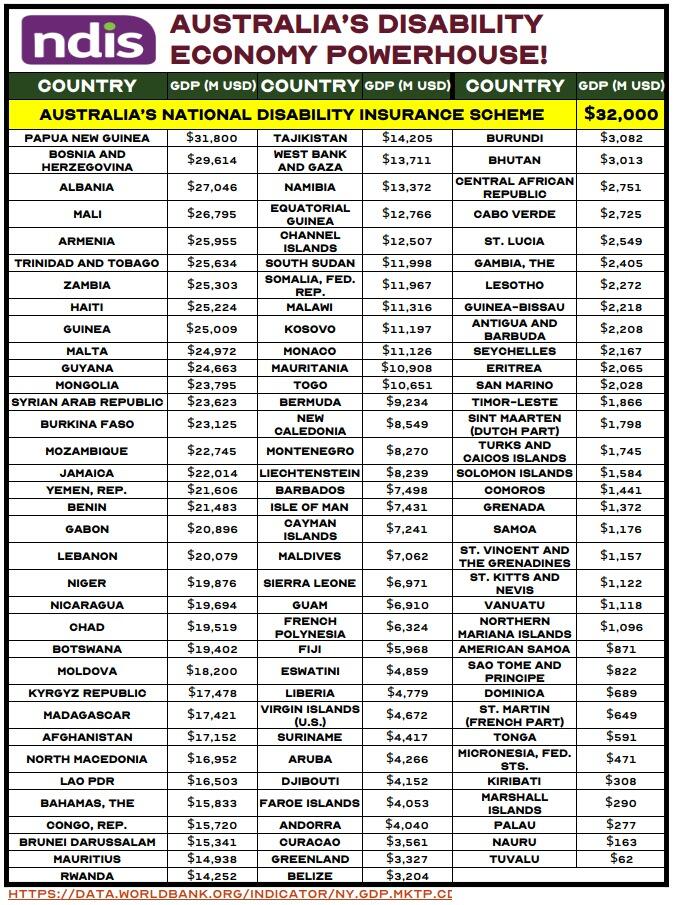 ndis

AUSTRALIA'S DISABILITY ECONOMY POWERHOUSE!

| COUNTRY | GDP (M USD) | COUNTRY | GDP (M USD) | COUNTRY | GDP (M USD) |
|---|---|---|---|---|---|
| AUSTRALIA'S NATIONAL DISABILITY INSURANCE SCHEME | | | | | $32,000 |
| PAPUA NEW GUINEA | $31,800 | TAJIKISTAN | $14,205 | BURUNDI | $3,082 |
| BOSNIA AND HERZEGOVINA | $29,614 | WEST BANK AND GAZA | $13,711 | BHUTAN | $3,013 |
| ALBANIA | $27,046 | NAMIBIA | $13,372 | CENTRAL AFRICAN REPUBLIC | $2,751 |
| MALI | $26,795 | EQUATORIAL GUINEA | $12,766 | CABO VERDE | $2,725 |
| ARMENIA | $25,955 | CHANNEL ISLANDS | $12,507 | ST. LUCIA | $2,549 |
| TRINIDAD AND TOBAGO | $25,634 | SOUTH SUDAN | $11,998 | GAMBIA, THE | $2,405 |
| ZAMBIA | $25,303 | SOMALIA, FED. REP. | $11,967 | LESOTHO | $2,272 |
| HAITI | $25,224 | MALAWI | $11,316 | GUINEA-BISSAU | $2,218 |
| GUINEA | $25,009 | KOSOVO | $11,197 | ANTIGUA AND BARBUDA | $2,208 |
| MALTA | $24,972 | MONACO | $11,126 | SEYCHELLES | $2,167 |
| GUYANA | $24,663 | MAURITANIA | $10,908 | ERITREA | $2,065 |
| MONGOLIA | $23,795 | TOGO | $10,651 | SAN MARINO | $2,028 |
| SYRIAN ARAB REPUBLIC | $23,623 | BERMUDA | $9,234 | TIMOR-LESTE | $1,866 |
| BURKINA FASO | $23,125 | NEW CALEDONIA | $8,549 | SINT MAARTEN (DUTCH PART) | $1,798 |
| MOZAMBIQUE | $22,745 | MONTENEGRO | $8,270 | TURKS AND CAICOS ISLANDS | $1,745 |
| JAMAICA | $22,014 | LIECHTENSTEIN | $8,239 | SOLOMON ISLANDS | $1,584 |
| YEMEN, REP. | $21,606 | BARBADOS | $7,498 | COMOROS | $1,441 |
| BENIN | $21,483 | ISLE OF MAN | $7,431 | GRENADA | $1,372 |
| GABON | $20,896 | CAYMAN ISLANDS | $7,241 | SAMOA | $1,176 |
| LEBANON | $20,079 | MALDIVES | $7,062 | ST. VINCENT AND THE GRENADINES | $1,157 |
| NIGER | $19,876 | SIERRA LEONE | $6,971 | ST. KITTS AND NEVIS | $1,122 |
| NICARAGUA | $19,694 | GUAM | $6,910 | VANUATU | $1,118 |
| CHAD | $19,519 | FRENCH POLYNESIA | $6,324 | NORTHERN MARIANA ISLANDS | $1,096 |
| BOTSWANA | $19,402 | FIJI | $5,968 | AMERICAN SAMOA | $871 |
| MOLDOVA | $18,200 | ESWATINI | $4,859 | SAO TOME AND PRINCIPE | $822 |
| KYRGYZ REPUBLIC | $17,478 | LIBERIA | $4,779 | DOMINICA | $689 |
| MADAGASCAR | $17,421 | VIRGIN ISLANDS (U.S.) | $4,672 | ST. MARTIN (FRENCH PART) | $649 |
| AFGHANISTAN | $17,152 | SURINAME | $4,417 | TONGA | $591 |
| NORTH MACEDONIA | $16,952 | ARUBA | $4,266 | MICRONESIA, FED. STS. | $471 |
| LAO PDR | $16,503 | DJIBOUTI | $4,152 | KIRIBATI | $308 |
| BAHAMAS, THE | $15,833 | FAROE ISLANDS | $4,053 | MARSHALL ISLANDS | $290 |
| CONGO, REP. | $15,720 | ANDORRA | $4,040 | PALAU | $277 |
| BRUNEI DARUSSALAM | $15,341 | CURACAO | $3,561 | NAURU | $163 |
| MAURITIUS | $14,938 | GREENLAND | $3,327 | TUVALU | $62 |
| RWANDA | $14,252 | BELIZE | $3,204 | | |

HTTPS://DATA.WORLDBANK.ORG/INDICATOR/NY.GDP.MKTP.CD